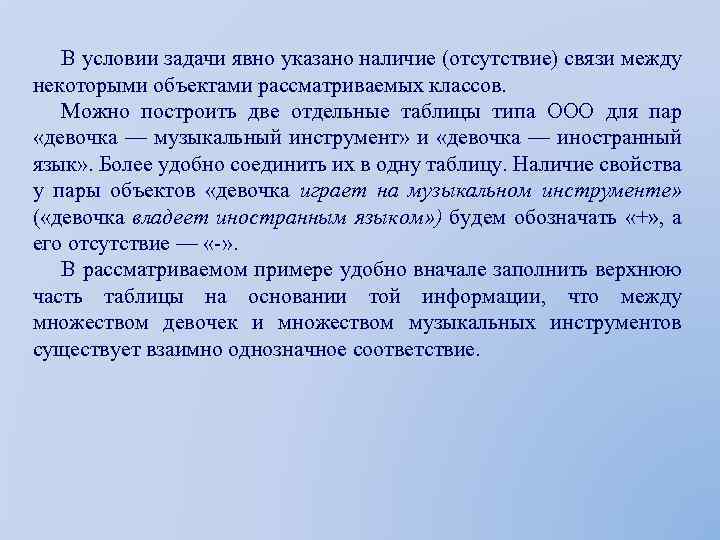 В условии задачи явно указано наличие (отсутствие) связи между некоторыми объектами рассматриваемых классов.

Можно построить две отдельные таблицы типа ООО для пар «девочка — музыкальный инструмент» и «девочка — иностранный язык». Более удобно соединить их в одну таблицу. Наличие свойства у пары объектов «девочка играет на музыкальном инструменте» («девочка владеет иностранным языком») будем обозначать «+», а его отсутствие — «-».

В рассматриваемом примере удобно вначале заполнить верхнюю часть таблицы на основании той информации, что между множеством девочек и множеством музыкальных инструментов существует взаимно однозначное соответствие.